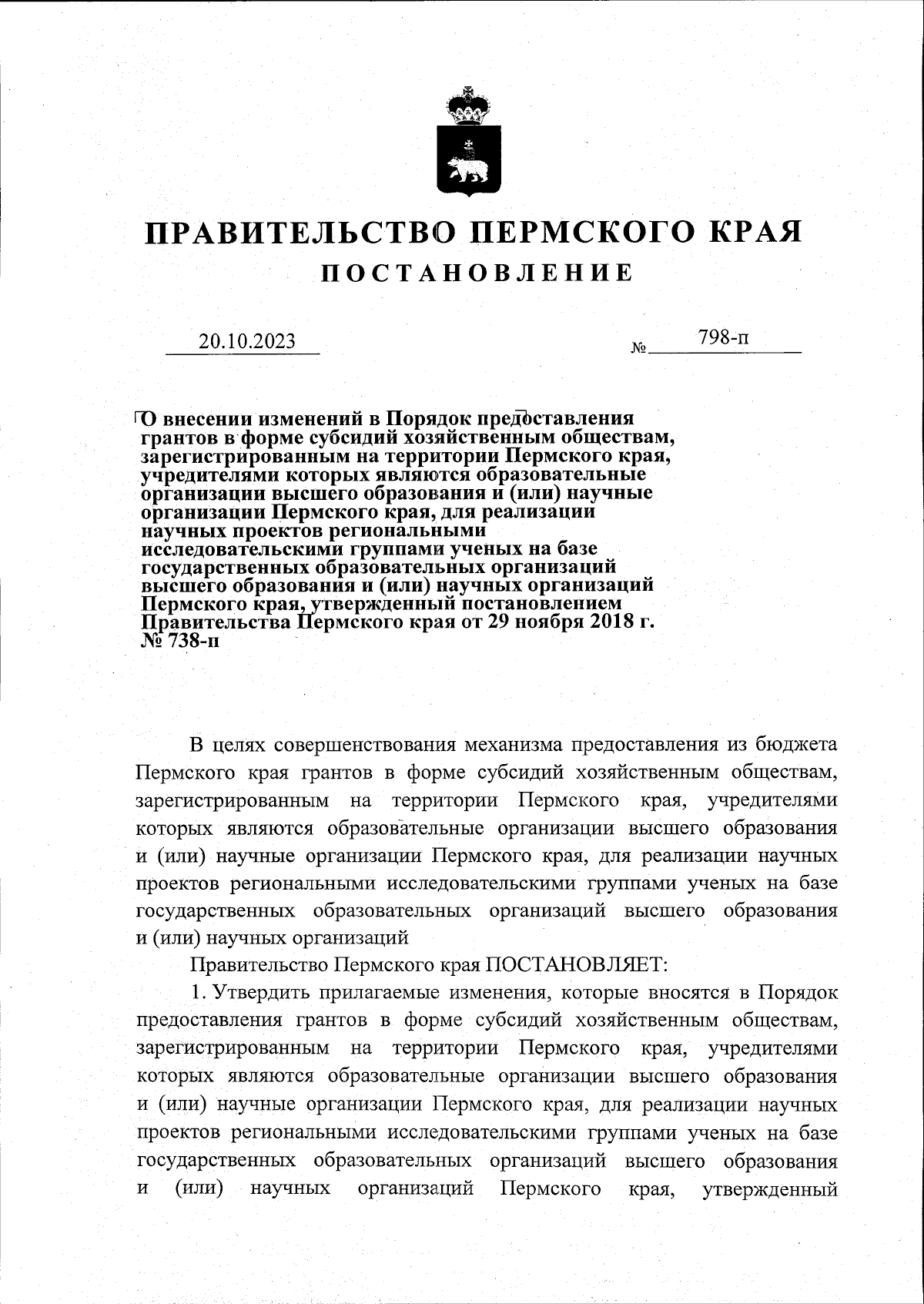 ПРАВИТЕЛЬСТВО ПЕРМСКОГО КРАЯ
ПОСТАНОВЛЕНИЕ

20.10.2023 № 798-п

О внесении изменений в Порядок предоставления грантов в форме субсидий хозяйственным обществам, зарегистрированным на территории Пермского края, учредителями которых являются образовательные организации высшего образования и (или) научные организации Пермского края, для реализации научных проектов региональными исследовательскими группами ученых на базе государственных образовательных организаций высшего образования и (или) научных организаций Пермского края, утвержденный постановлением Правительства Пермского края от 29 ноября 2018 г. № 738-п

В целях совершенствования механизма предоставления из бюджета Пермского края грантов в форме субсидий хозяйственным обществам, зарегистрированным на территории Пермского края, учредителями которых являются образовательные организации высшего образования и (или) научные организации Пермского края, для реализации научных проектов региональными исследовательскими группами ученых на базе государственных образовательных организаций высшего образования и (или) научных организаций

Правительство Пермского края ПОСТАНОВЛЯЕТ:

1. Утвердить прилагаемые изменения, которые вносятся в Порядок предоставления грантов в форме субсидий хозяйственным обществам, зарегистрированным на территории Пермского края, учредителями которых являются образовательные организации высшего образования и (или) научные организации Пермского края, для реализации научных проектов региональными исследовательскими группами ученых на базе государственных образовательных организаций высшего образования и (или) научных организаций Пермского края, утвержденный